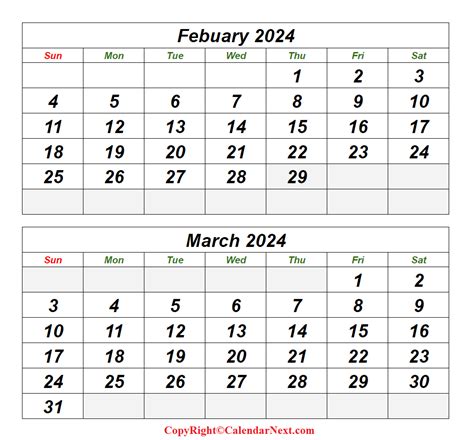 Febuary 2024

| Sun | Mon | Tue | Wed | Thu | Fri | Sat |
|---|---|---|---|---|---|---|
| | | | | 1 | 2 | 3 |
| 4 | 5 | 6 | 7 | 8 | 9 | 10 |
| 11 | 12 | 13 | 14 | 15 | 16 | 17 |
| 18 | 19 | 20 | 21 | 22 | 23 | 24 |
| 25 | 26 | 27 | 28 | 29 | | |
| | | | | | | |

March 2024

| Sun | Mon | Tue | Wed | Thu | Fri | Sat |
|---|---|---|---|---|---|---|
| | | | | | 1 | 2 |
| 3 | 4 | 5 | 6 | 7 | 8 | 9 |
| 10 | 11 | 12 | 13 | 14 | 15 | 16 |
| 17 | 18 | 19 | 20 | 21 | 22 | 23 |
| 24 | 25 | 26 | 27 | 28 | 29 | 30 |
| 31 | | | | | | |

CopyRight©CalendarNext.com